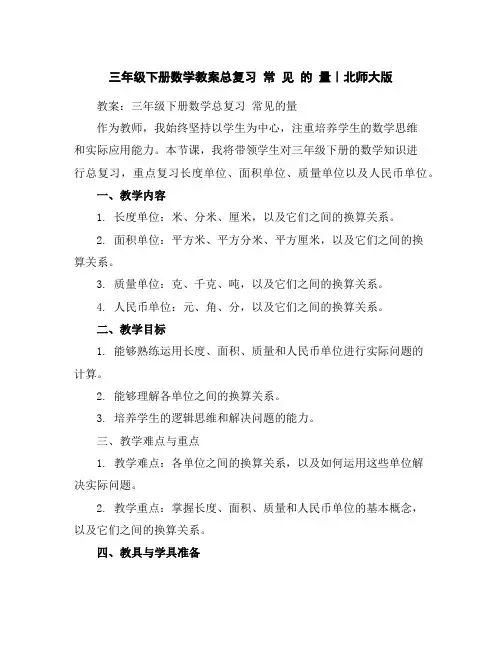 三年级下册数学教案总复习 常 见 的 量丨北师大版

教案：三年级下册数学总复习 常见的量

作为教师，我始终坚持以学生为中心，注重培养学生的数学思维和实际应用能力。本节课，我将带领学生对三年级下册的数学知识进行总复习，重点复习长度单位、面积单位、质量单位以及人民币单位。

一、教学内容

1. 长度单位：米、分米、厘米，以及它们之间的换算关系。

2. 面积单位：平方米、平方分米、平方厘米，以及它们之间的换算关系。

3. 质量单位：克、千克、吨，以及它们之间的换算关系。

4. 人民币单位：元、角、分，以及它们之间的换算关系。

二、教学目标

1. 能够熟练运用长度、面积、质量和人民币单位进行实际问题的计算。

2. 能够理解各单位之间的换算关系。

3. 培养学生的逻辑思维和解决问题的能力。

三、教学难点与重点

1. 教学难点：各单位之间的换算关系，以及如何运用这些单位解决实际问题。

2. 教学重点：掌握长度、面积、质量和人民币单位的基本概念，以及它们之间的换算关系。

四、教具与学具准备